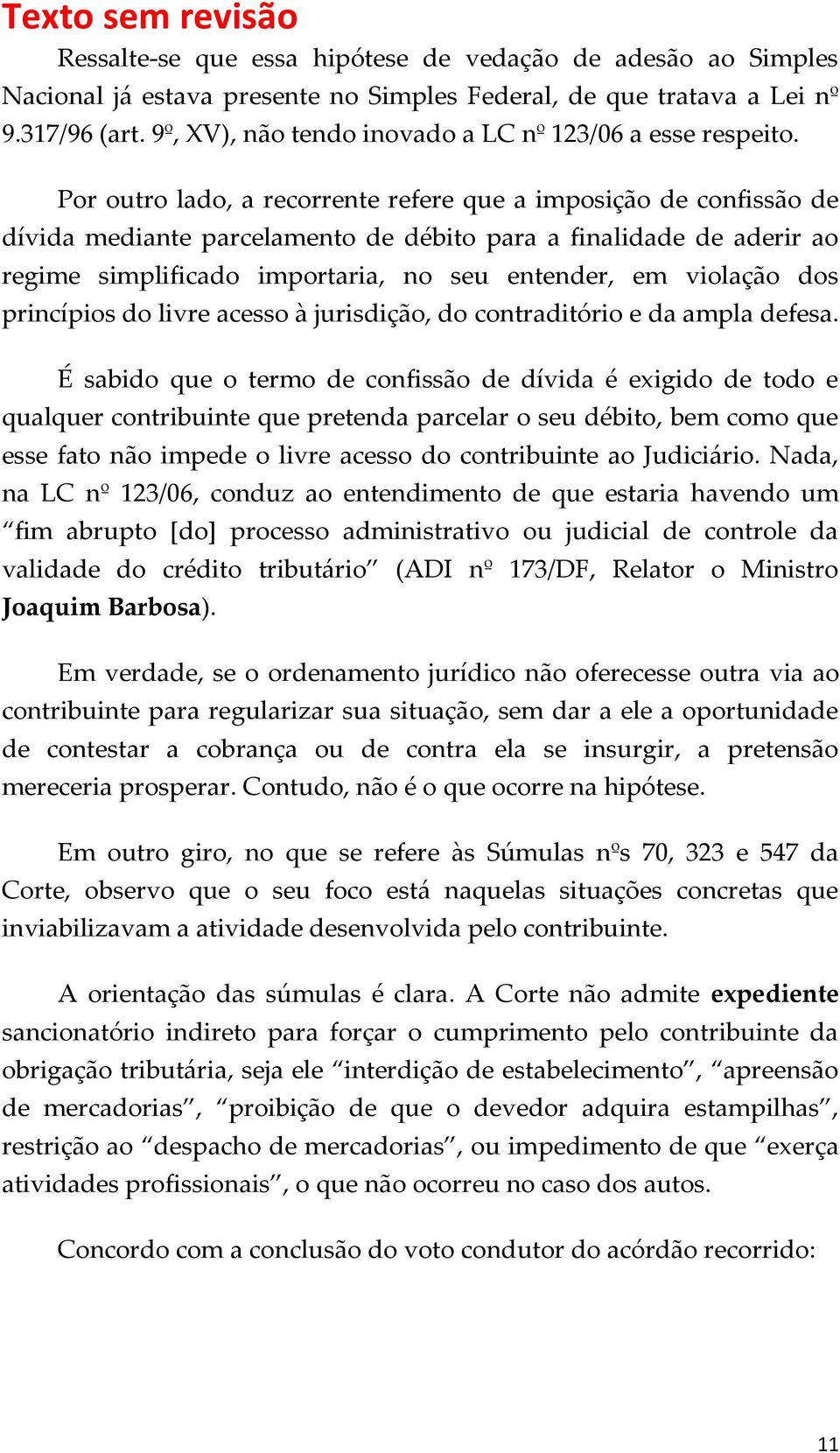 Texto sem revisão

Ressalte-se que essa hipótese de vedação de adesão ao Simples Nacional já estava presente no Simples Federal, de que tratava a Lei nº 9.317/96 (art. 9º, XV), não tendo inovado a LC nº 123/06 a esse respeito.

Por outro lado, a recorrente refere que a imposição de confissão de dívida mediante parcelamento de débito para a finalidade de aderir ao regime simplificado importaria, no seu entender, em violação dos princípios do livre acesso à jurisdição, do contraditório e da ampla defesa.

É sabido que o termo de confissão de dívida é exigido de todo e qualquer contribuinte que pretenda parcelar o seu débito, bem como que esse fato não impede o livre acesso do contribuinte ao Judiciário. Nada, na LC nº 123/06, conduz ao entendimento de que estaria havendo um “fim abrupto [do] processo administrativo ou judicial de controle da validade do crédito tributário” (ADI nº 173/DF, Relator o Ministro Joaquim Barbosa).

Em verdade, se o ordenamento jurídico não oferecesse outra via ao contribuinte para regularizar sua situação, sem dar a ele a oportunidade de contestar a cobrança ou de contra ela se insurgir, a pretensão mereceria prosperar. Contudo, não é o que ocorre na hipótese.

Em outro giro, no que se refere às Súmulas nºs 70, 323 e 547 da Corte, observo que o seu foco está naquelas situações concretas que inviabilizavam a atividade desenvolvida pelo contribuinte.

A orientação das súmulas é clara. A Corte não admite expediente sancionatório indireto para forçar o cumprimento pelo contribuinte da obrigação tributária, seja ele “interdição de estabelecimento”, “apreensão de mercadorias”, “proibição de que o devedor adquira estampilhas”, restrição ao “despacho de mercadorias”, ou impedimento de que “exerça atividades profissionais”, o que não ocorreu no caso dos autos.

Concordo com a conclusão do voto condutor do acórdão recorrido:

11